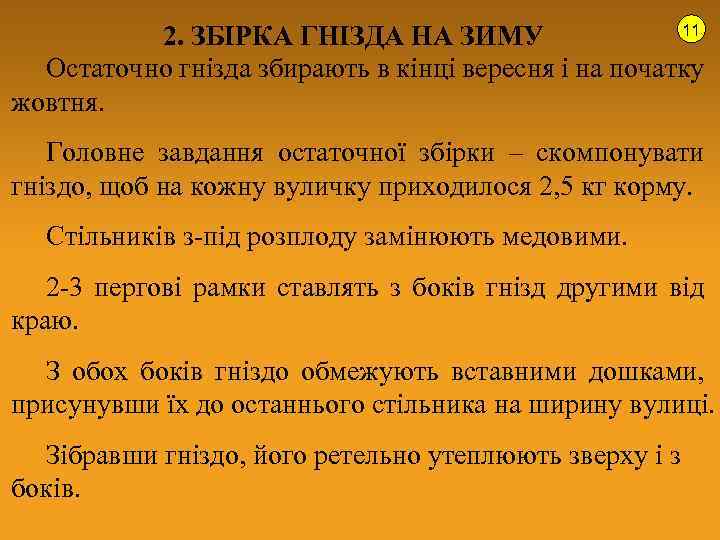 2. ЗБІРКА ГНІЗДА НА ЗИМУ

11

Остаточно гнізда збирають в кінці вересня і на початку жовтня.

Головне завдання остаточної збірки – скомпонувати гніздо, щоб на кожну вуличку приходилося 2,5 кг корму.

Стільників з-під розплоду замінюють медовими.

2-3 пергові рамки ставлять з боків гнізд другими від краю.

З обох боків гніздо обмежують вставними дошками, присунувши їх до останнього стільника на ширину вулиці.

Зібравши гніздо, його ретельно утеплюють зверху і з боків.